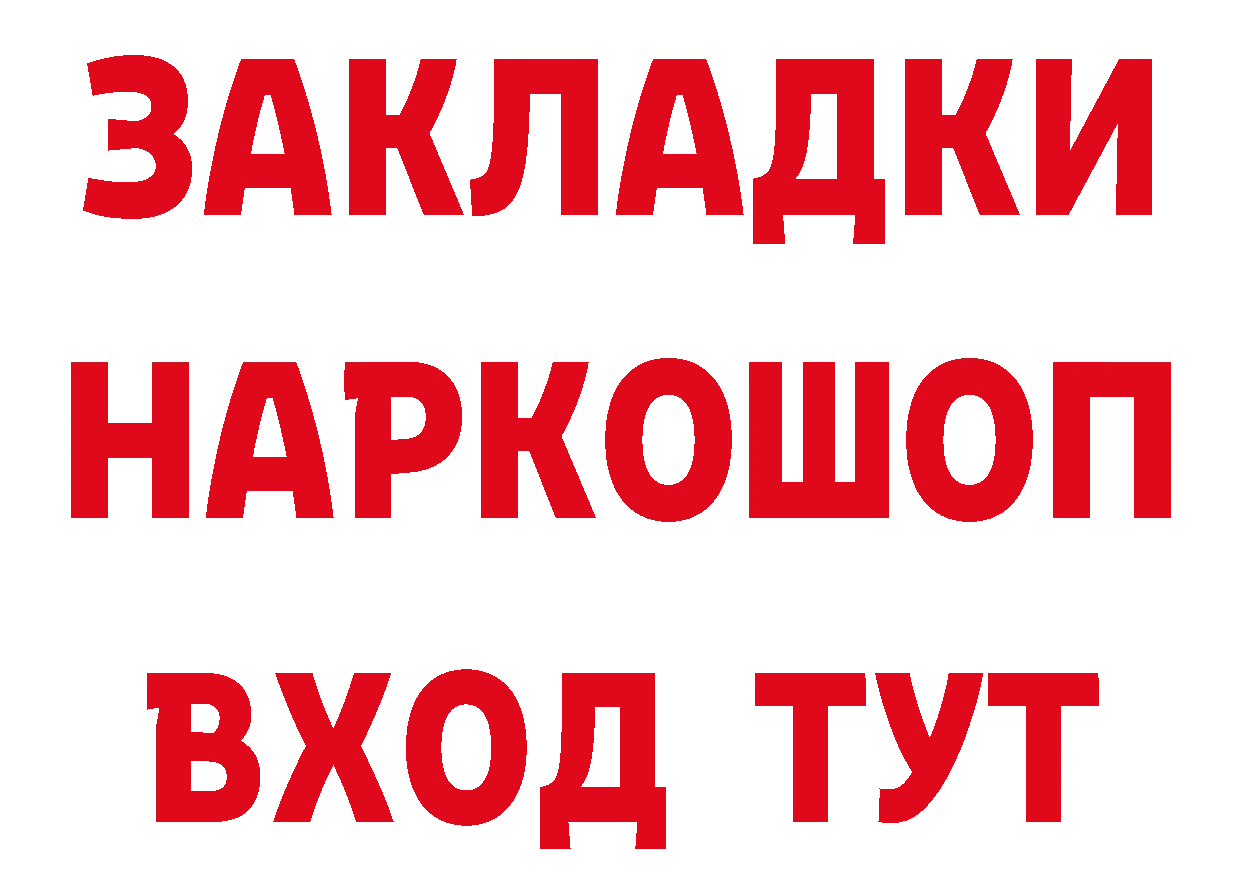 ЗАКЛАДКИ НАРКОШОП ВХОД ТУТ